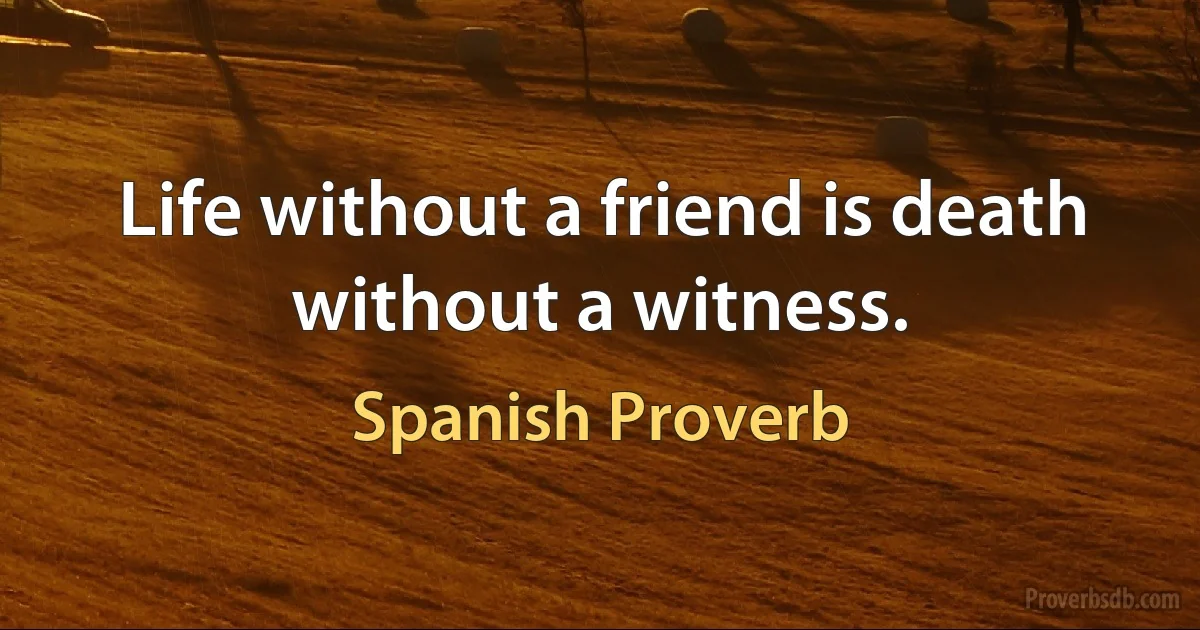 Life without a friend is death without a witness.

Spanish Proverb

Proverbsdb.com